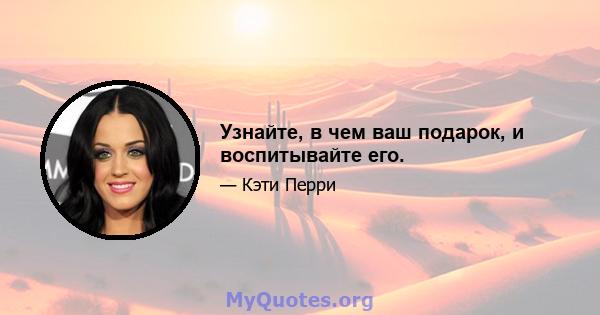 Узнайте, в чем ваш подарок, и воспитывайте его.

— Кэти Перри

MyQuotes.org